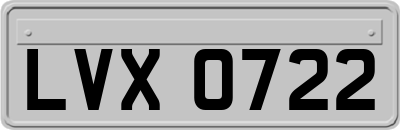 LVX 0722